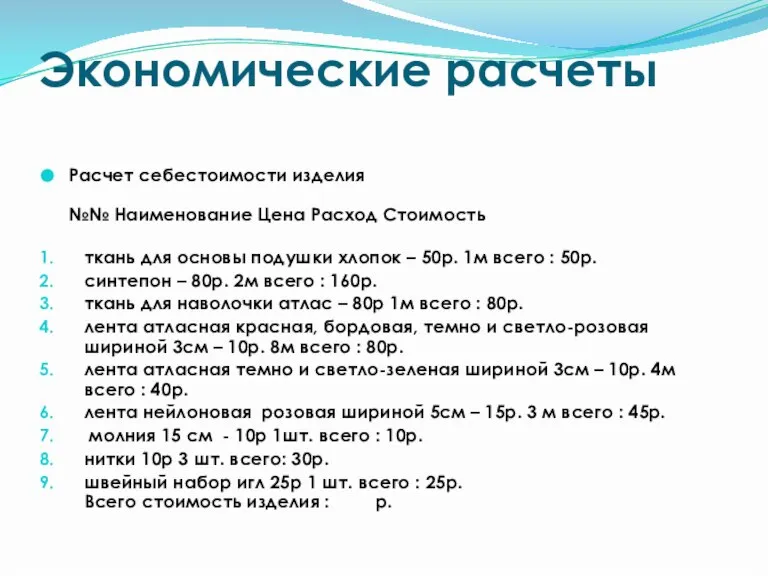 Экономические расчеты

Расчет себестоимости изделия

№№ Наименование Цена Расход Стоимость

1. ткань для основы подушки хлопок – 50р. 1м всего : 50р.
2. синтепон – 80р. 2м всего : 160р.
3. ткань для наволочки атлас – 80р 1м всего : 80р.
4. лента атласная красная, бордовая, темно и светло-розовая шириной 3см – 10р. 8м всего : 80р.
5. лента атласная темно и светло-зеленая шириной 3см – 10р. 4м всего : 40р.
6. лента нейлоновая розовая шириной 5см – 15р. 3 м всего : 45р.
7. молния 15 см - 10р 1шт. всего : 10р.
8. нитки 10р 3 шт. всего: 30р.
9. швейный набор игл 25р 1 шт. всего : 25р.
Всего стоимость изделия : р.